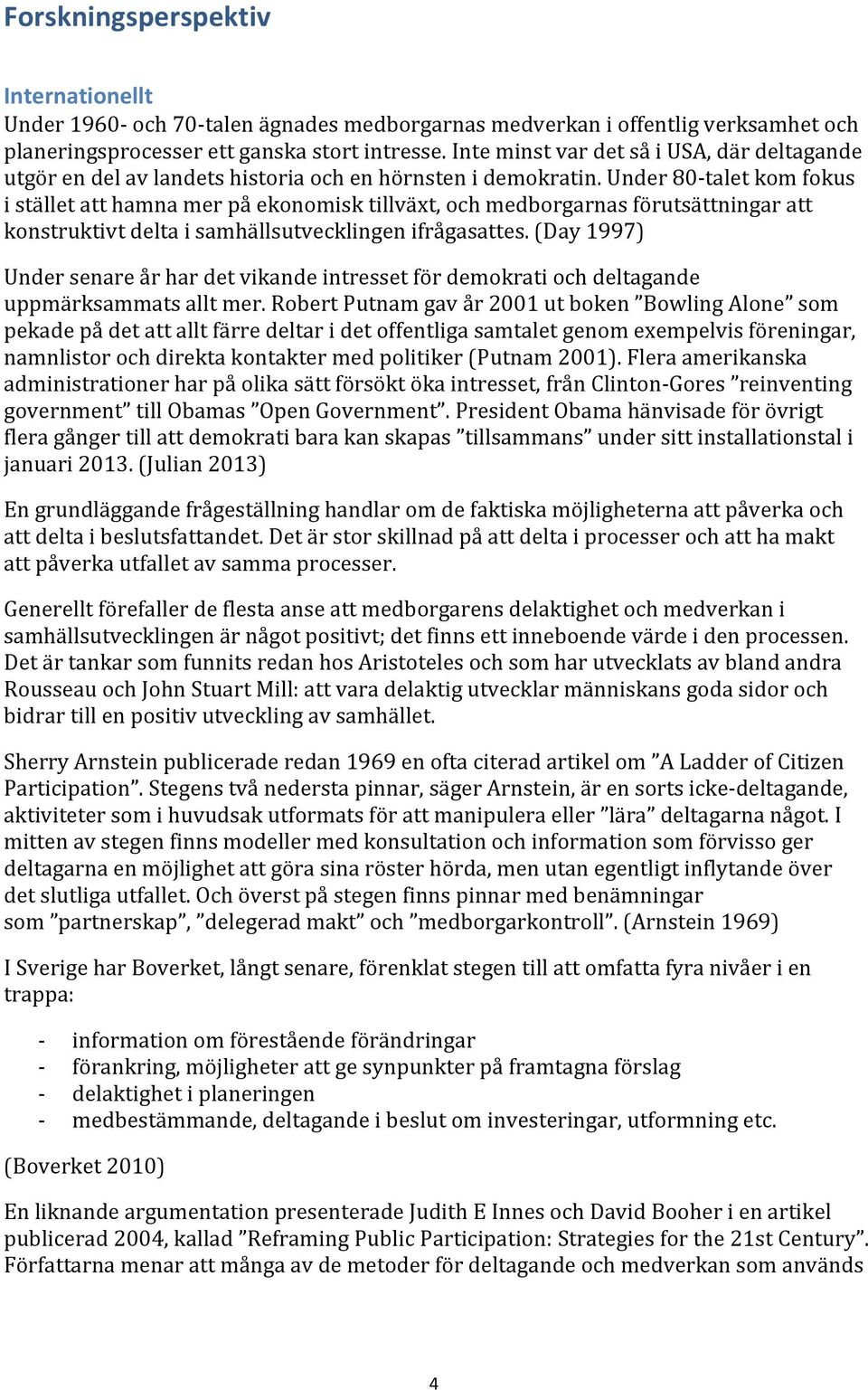 Forskningsperspektiv

Internationellt
Under 1960- och 70-talen ägnades medborgarnas medverkan i offentlig verksamhet och planeringsprocesser ett ganska stort intresse. Inte minst var det så i USA, där deltagande utgör en del av landets historia och en hörnsten i demokratin. Under 80-talet kom fokus i stället att hamna mer på ekonomisk tillväxt, och medborgarnas förutsättningar att konstruktivt delta i samhällsutvecklingen ifrågasattes. (Day 1997)

Under senare år har det vikande intresset för demokrati och deltagande uppmärksammats allt mer. Robert Putnam gav år 2001 ut boken ”Bowling Alone” som pekade på det att allt färre deltar i det offentliga samtalet genom exempelvis föreningar, namnlistor och direkta kontakter med politiker (Putnam 2001). Flera amerikanska administrationer har på olika sätt försökt öka intresset, från Clinton-Gores ”reinventing government” till Obamas ”Open Government”. President Obama hänvisade för övrigt flera gånger till att demokrati bara kan skapas ”tillsammans” under sitt installationstal i januari 2013. (Julian 2013)

En grundläggande frågeställning handlar om de faktiska möjligheterna att påverka och att delta i beslutsfattandet. Det är stor skillnad på att delta i processer och att ha makt att påverka utfallet av samma processer.

Generellt förefaller de flesta anse att medborgarens delaktighet och medverkan i samhällsutvecklingen är något positivt; det finns ett inneboende värde i den processen. Det är tankar som funnits redan hos Aristoteles och som har utvecklats av bland andra Rousseau och John Stuart Mill: att vara delaktig utvecklar människans goda sidor och bidrar till en positiv utveckling av samhället.

Sherry Arnstein publicerade redan 1969 en ofta citerad artikel om ”A Ladder of Citizen Participation”. Stegens två nedersta pinnar, säger Arnstein, är en sorts icke-deltagande, aktiviteter som i huvudsak utformats för att manipulera eller ”lära” deltagarna något. I mitten av stegen finns modeller med konsultation och information som förvisso ger deltagarna en möjlighet att göra sina röster hörda, men utan egentligt inflytande över det slutliga utfallet. Och överst på stegen finns pinnar med benämningar som ”partnerskap”, ”delegerad makt” och ”medborgarkontroll”. (Arnstein 1969)

I Sverige har Boverket, långt senare, förenklat stegen till att omfatta fyra nivåer i en trappa:

- information om förestående förändringar
- förankring, möjligheter att ge synpunkter på framtagna förslag
- delaktighet i planeringen
- medbestämmande, deltagande i beslut om investeringar, utformning etc.

(Boverket 2010)

En liknande argumentation presenterade Judith E Innes och David Booher i en artikel publicerad 2004, kallad ”Reframing Public Participation: Strategies for the 21st Century”. Författarna menar att många av de metoder för deltagande och medverkan som används

4